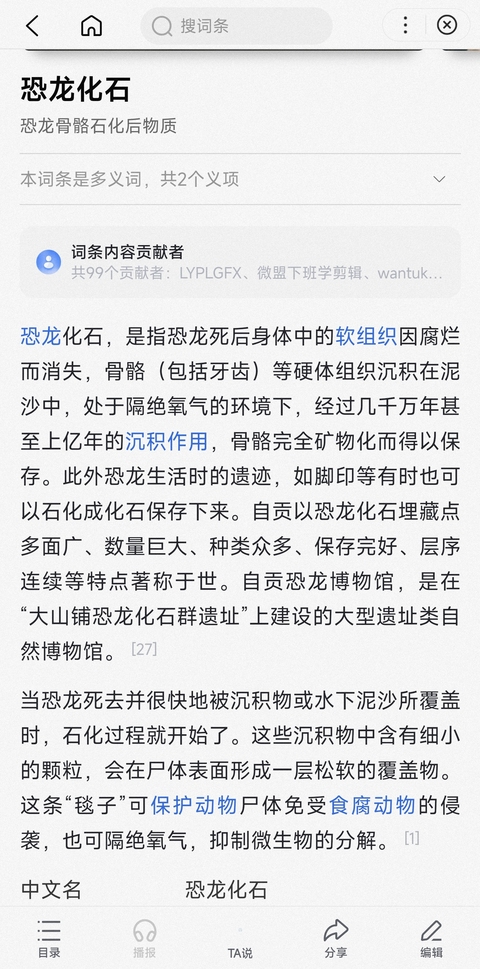 搜词条

恐龙化石

恐龙骨骼石化后物质

本词条是多义词，共2个义项

词条内容贡献者
共99个贡献者：LYPLGFX、微盟下班学剪辑、wantuk...

恐龙化石，是指恐龙死后身体中的软组织因腐烂而消失，骨骼（包括牙齿）等硬体组织沉积在泥沙中，处于隔绝氧气的环境下，经过几千万年甚至上亿年的沉积作用，骨骼完全矿物化而得以保存。此外恐龙生活时的遗迹，如脚印等有时也可以石化成化石保存下来。自贡以恐龙化石埋藏点多面广、数量巨大、种类众多、保存完好、层序连续等特点著称于世。自贡恐龙博物馆，是在“大山铺恐龙化石群遗址”上建设的大型遗址类自然博物馆。[27]

当恐龙死去并很快地被沉积物或水下泥沙所覆盖时，石化过程就开始了。这些沉积物中含有细小的颗粒，会在尸体表面形成一层松软的覆盖物。这条“毯子”可保护动物尸体免受食腐动物的侵袭，也可隔绝氧气，抑制微生物的分解。[1]

中文名　恐龙化石

目录　播报　TA说　分享　编辑